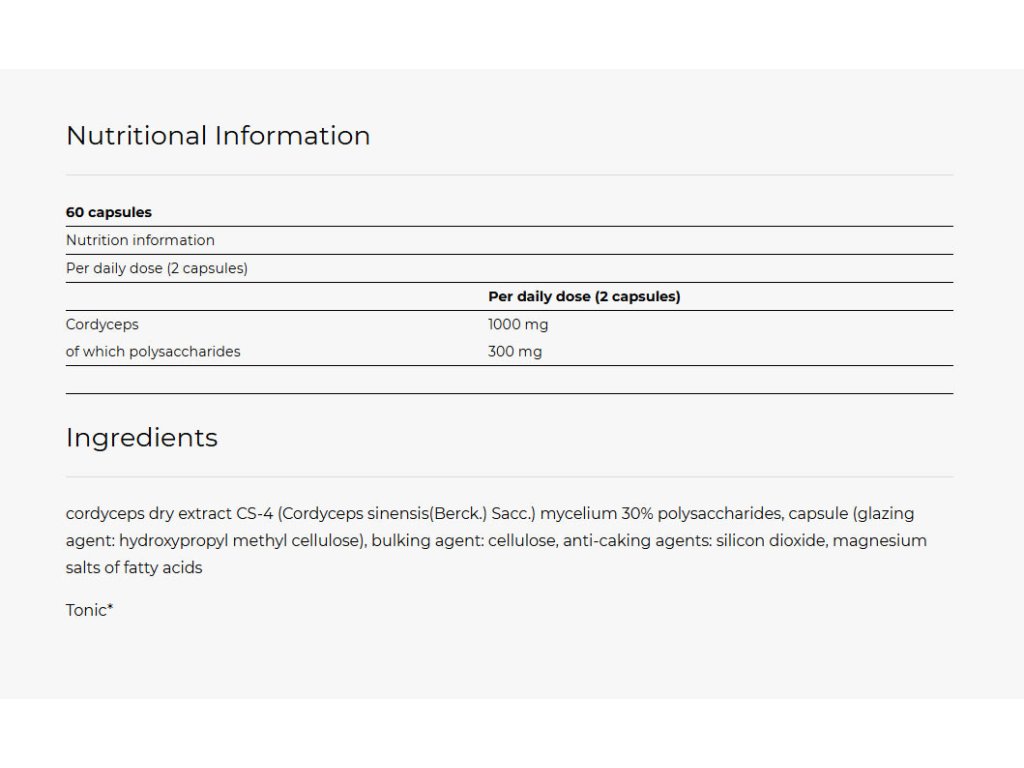 Nutritional Information

60 capsules

Nutrition information

Per daily dose (2 capsules)

| | Per daily dose (2 capsules) |
|---|---|
| Cordyceps | 1000 mg |
| of which polysaccharides | 300 mg |

Ingredients

cordyceps dry extract CS-4 (Cordyceps sinensis(Berck.) Sacc.) mycelium 30% polysaccharides, capsule (glazing agent: hydroxypropyl methyl cellulose), bulking agent: cellulose, anti-caking agents: silicon dioxide, magnesium salts of fatty acids

Tonic*